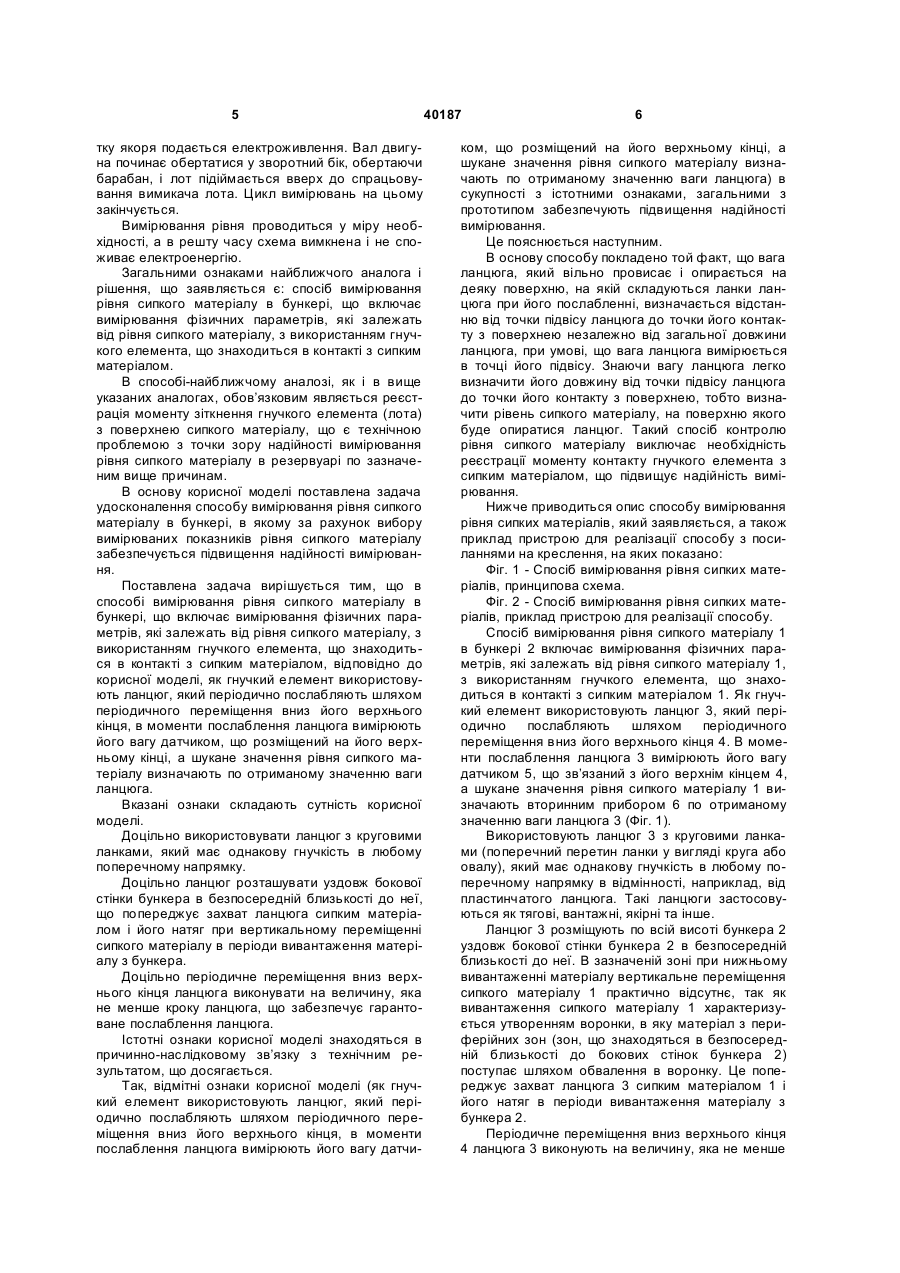 5 40187 6

тку якоря подається електроживлення. Вал двигуна починає обертатися у зворотний бік, обертаючи барабан, і лот підіймається вверх до спрацьовування вимикача лота. Цикл вимірювань на цьому закінчується.

Вимірювання рівня проводиться у міру необхідності, а в решту часу схема вимкнена і не споживає електроенергію.

Загальними ознаками найближчого аналога і рішення, що заявляється є: спосіб вимірювання рівня сипкого матеріалу в бункері, що включає вимірювання фізичних параметрів, які залежать від рівня сипкого матеріалу, з використанням гнучкого елемента, що знаходиться в контакті з сипким матеріалом.

В способі-найближчому аналозі, як і в вище указаних аналогах, обов'язковим являється реєстрація моменту зіткнення гнучкого елемента (лота) з поверхнею сипкого матеріалу, що є технічною проблемою з точки зору надійності вимірювання рівня сипкого матеріалу в резервуарі по зазначеним вище причинам.

В основу корисної моделі поставлена задача удосконалення способу вимірювання рівня сипкого матеріалу в бункері, в якому за рахунок вибору вимірюваних показників рівня сипкого матеріалу забезпечується підвищення надійності вимірювання.

Поставлена задача вирішується тим, що в способі вимірювання рівня сипкого матеріалу в бункері, що включає вимірювання фізичних параметрів, які залежать від рівня сипкого матеріалу, з використанням гнучкого елемента, що знаходиться в контакті з сипким матеріалом, відповідно до корисної моделі, як гнучкий елемент використовують ланцюг, який періодично послабляють шляхом періодичного переміщення вниз його верхнього кінця, в моменти послаблення ланцюга вимірюють його вагу датчиком, що розміщений на його верхньому кінці, а шукане значення рівня сипкого матеріалу визначають по отриманому значенню ваги ланцюга.

Вказані ознаки складають сутність корисної моделі.

Доцільно використовувати ланцюг з круговими ланками, який має однакову гнучкість в любому поперечному напрямку.

Доцільно ланцюг розташувати уздовж бокової стінки бункера в безпосередній близькості до неї, що попереджує захват ланцюга сипким матеріалом і його натяг при вертикальному переміщенні сипкого матеріалу в періоди вивантаження матеріалу з бункера.

Доцільно періодичне переміщення вниз верхнього кінця ланцюга виконувати на величину, яка не менше кроку ланцюга, що забезпечує гарантоване послаблення ланцюга.

Істотні ознаки корисної моделі знаходяться в причинно-наслідковому зв'язку з технічним результатом, що досягається.

Так, відмітні ознаки корисної моделі (як гнучкий елемент використовують ланцюг, який періодично послабляють шляхом періодичного переміщення вниз його верхнього кінця, в моменти послаблення ланцюга вимірюють його вагу датчиком, що розміщений на його верхньому кінці, а шукане значення рівня сипкого матеріалу визначають по отриманому значенню ваги ланцюга) в сукупності з істотними ознаками, загальними з прототипом забезпечують підвищення надійності вимірювання.

Це пояснюється наступним.

В основу способу покладено той факт, що вага ланцюга, який вільно провисає і опирається на деяку поверхню, на якій складуються ланки ланцюга при його послабленні, визначається відстанню від точки підвісу ланцюга до точки його контакту з поверхнею незалежно від загальної довжини ланцюга, при умові, що вага ланцюга вимірюється в точці його підвісу. Знаючи вагу ланцюга легко визначити його довжину від точки підвісу ланцюга до точки його контакту з поверхнею, тобто визначити рівень сипкого матеріалу, на поверхню якого буде опиратися ланцюг. Такий спосіб контролю рівня сипкого матеріалу виключає необхідність реєстрації моменту контакту гнучкого елемента з сипким матеріалом, що підвищує надійність вимірювання.

Нижче приводиться опис способу вимірювання рівня сипких матеріалів, який заявляється, а також приклад пристрою для реалізації способу з посиланнями на креслення, на яких показано:

Фіг. 1 - Спосіб вимірювання рівня сипких матеріалів, принципова схема.

Фіг. 2 - Спосіб вимірювання рівня сипких матеріалів, приклад пристрою для реалізації способу.

Спосіб вимірювання рівня сипкого матеріалу 1 в бункері 2 включає вимірювання фізичних параметрів, які залежать від рівня сипкого матеріалу 1, з використанням гнучкого елемента, що знаходиться в контакті з сипким матеріалом 1. Як гнучкий елемент використовують ланцюг 3, який періодично послабляють шляхом періодичного переміщення вниз його верхнього кінця 4. В моменти послаблення ланцюга 3 вимірюють його вагу датчиком 5, що зв'язаний з його верхнім кінцем 4, а шукане значення рівня сипкого матеріалу 1 визначають вторинним прибором 6 по отриманому значенню ваги ланцюга 3 (Фіг. 1).

Використовують ланцюг 3 з круговими ланками (поперечний перетин ланки у вигляді круга або овалу), який має однакову гнучкість в любому поперечному напрямку в відмінності, наприклад, від пластинчатого ланцюга. Такі ланцюги застосовуються як тягові, вантажні, якірні та інше.

Ланцюг 3 розміщують по всій висоті бункера 2 уздовж бокової стінки бункера 2 в безпосередній близькості до неї. В зазначеній зоні при нижньому вивантаженні матеріалу вертикальне переміщення сипкого матеріалу 1 практично відсутнє, так як вивантаження сипкого матеріалу 1 характеризується утворенням воронки, в яку матеріал з периферійних зон (зон, що знаходяться в безпосередній близькості до бокових стінок бункера 2) поступає шляхом обвалення в воронку. Це попереджує захват ланцюга 3 сипким матеріалом 1 і його натяг в періоди вивантаження матеріалу з бункера 2.

Періодичне переміщення вниз верхнього кінця 4 ланцюга 3 виконують на величину, яка не менше